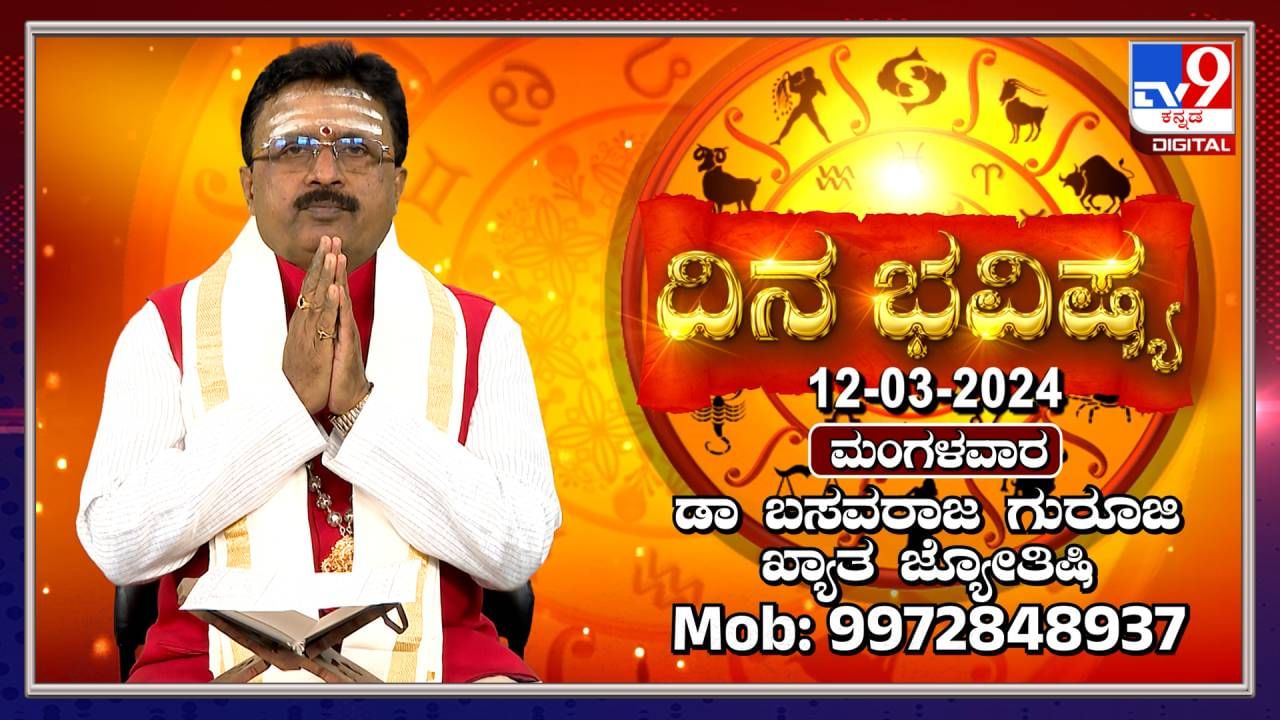 TV9
ಕನ್ನಡ
DIGITAL

ದಿನ ಭವಿಷ್ಯ

12-03-2024

ಮಂಗಳವಾರ

ಡಾ ಬಸವರಾಜ ಗುರೂಜಿ
ಖ್ಯಾತ ಜ್ಯೋತಿಷಿ
Mob: 9972848937